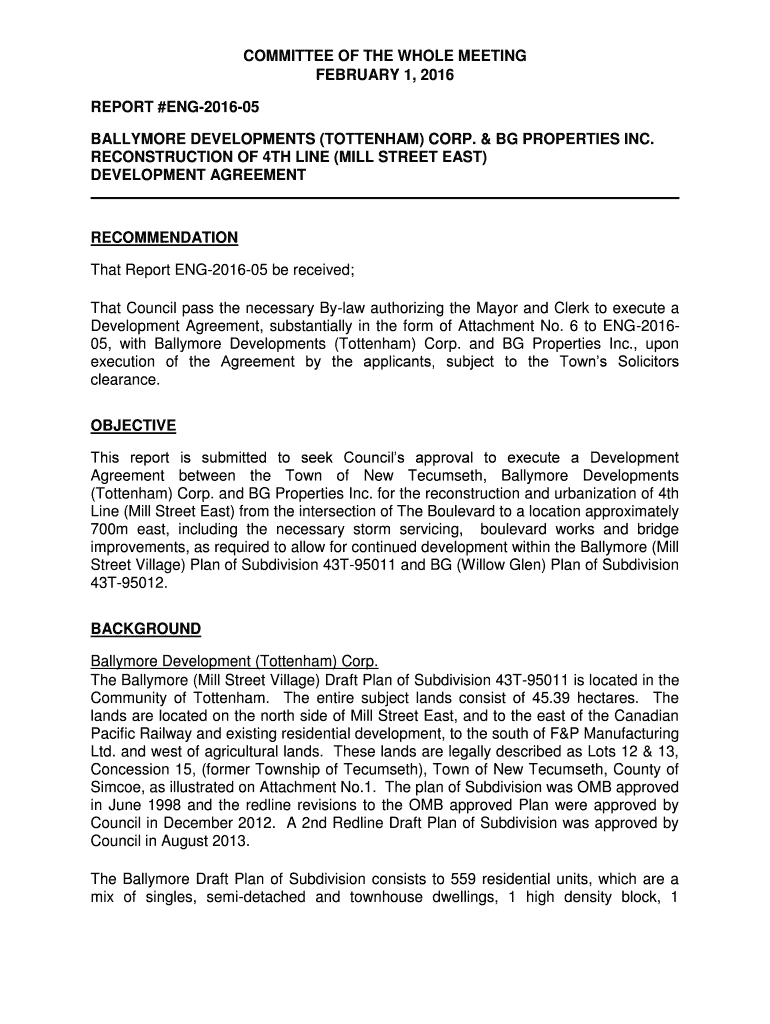 COMMITTEE OF THE WHOLE MEETING
FEBRUARY 1, 2016

REPORT #ENG-2016-05

BALLYMORE DEVELOPMENTS (TOTTENHAM) CORP. & BG PROPERTIES INC.
RECONSTRUCTION OF 4TH LINE (MILL STREET EAST)
DEVELOPMENT AGREEMENT

RECOMMENDATION

That Report ENG-2016-05 be received;

That Council pass the necessary By-law authorizing the Mayor and Clerk to execute a Development Agreement, substantially in the form of Attachment No. 6 to ENG-2016-05, with Ballymore Developments (Tottenham) Corp. and BG Properties Inc., upon execution of the Agreement by the applicants, subject to the Town's Solicitors clearance.

OBJECTIVE

This report is submitted to seek Council's approval to execute a Development Agreement between the Town of New Tecumseth, Ballymore Developments (Tottenham) Corp. and BG Properties Inc. for the reconstruction and urbanization of 4th Line (Mill Street East) from the intersection of The Boulevard to a location approximately 700m east, including the necessary storm servicing, boulevard works and bridge improvements, as required to allow for continued development within the Ballymore (Mill Street Village) Plan of Subdivision 43T-95011 and BG (Willow Glen) Plan of Subdivision 43T-95012.

BACKGROUND

Ballymore Development (Tottenham) Corp.
The Ballymore (Mill Street Village) Draft Plan of Subdivision 43T-95011 is located in the Community of Tottenham. The entire subject lands consist of 45.39 hectares. The lands are located on the north side of Mill Street East, and to the east of the Canadian Pacific Railway and existing residential development, to the south of F&P Manufacturing Ltd. and west of agricultural lands. These lands are legally described as Lots 12 & 13, Concession 15, (former Township of Tecumseth), Town of New Tecumseth, County of Simcoe, as illustrated on Attachment No.1. The plan of Subdivision was OMB approved in June 1998 and the redline revisions to the OMB approved Plan were approved by Council in December 2012. A 2nd Redline Draft Plan of Subdivision was approved by Council in August 2013.

The Ballymore Draft Plan of Subdivision consists to 559 residential units, which are a mix of singles, semi-detached and townhouse dwellings, 1 high density block, 1